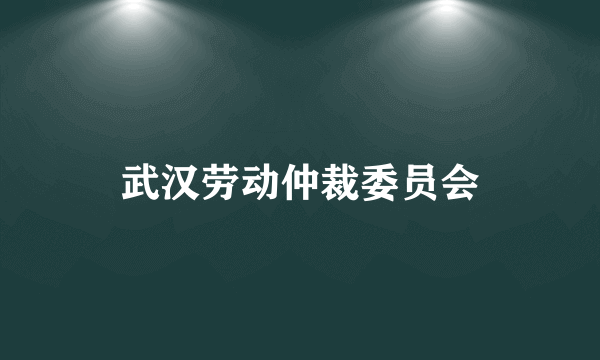 武汉劳动仲裁委员会